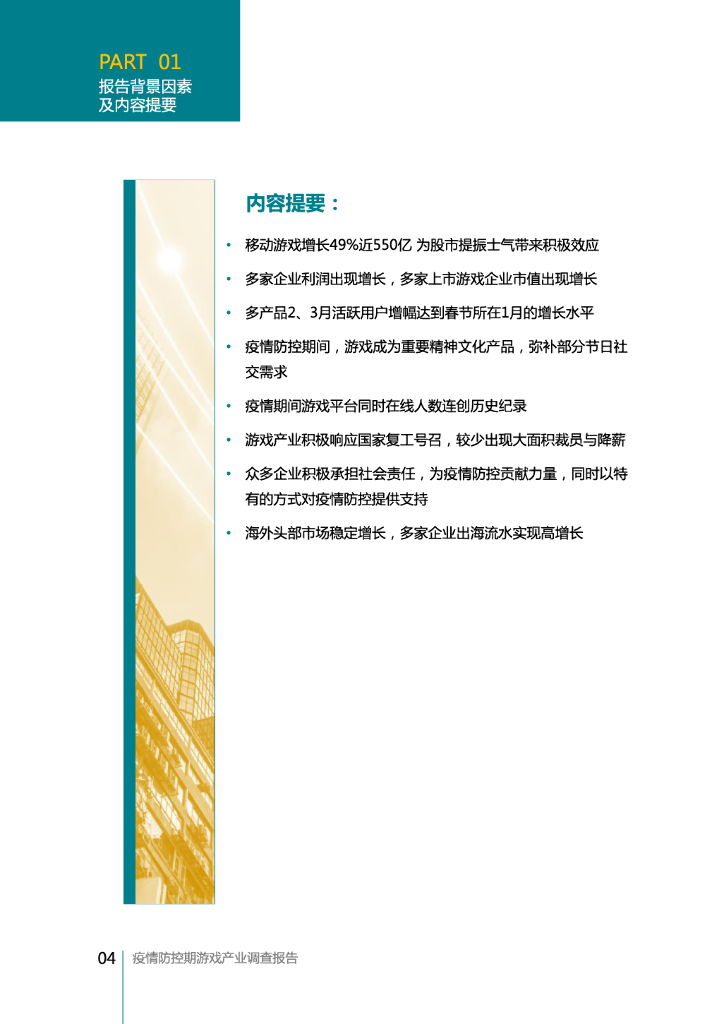 PART 01
报告背景因素
及内容提要

内容提要：

• 移动游戏增长49%近550亿 为股市提振士气带来积极效应
• 多家企业利润出现增长，多家上市游戏企业市值出现增长
• 多产品2、3月活跃用户增幅达到春节所在1月的增长水平
• 疫情防控期间，游戏成为重要精神文化产品，弥补部分节日社交需求
• 疫情期间游戏平台同时在线人数连创历史纪录
• 游戏产业积极响应国家复工号召，较少出现大面积裁员与降薪
• 众多企业积极承担社会责任，为疫情防控贡献力量，同时以特有的方式对疫情防控提供支持
• 海外头部市场稳定增长，多家企业出海流水实现高增长

04 疫情防控期游戏产业调查报告